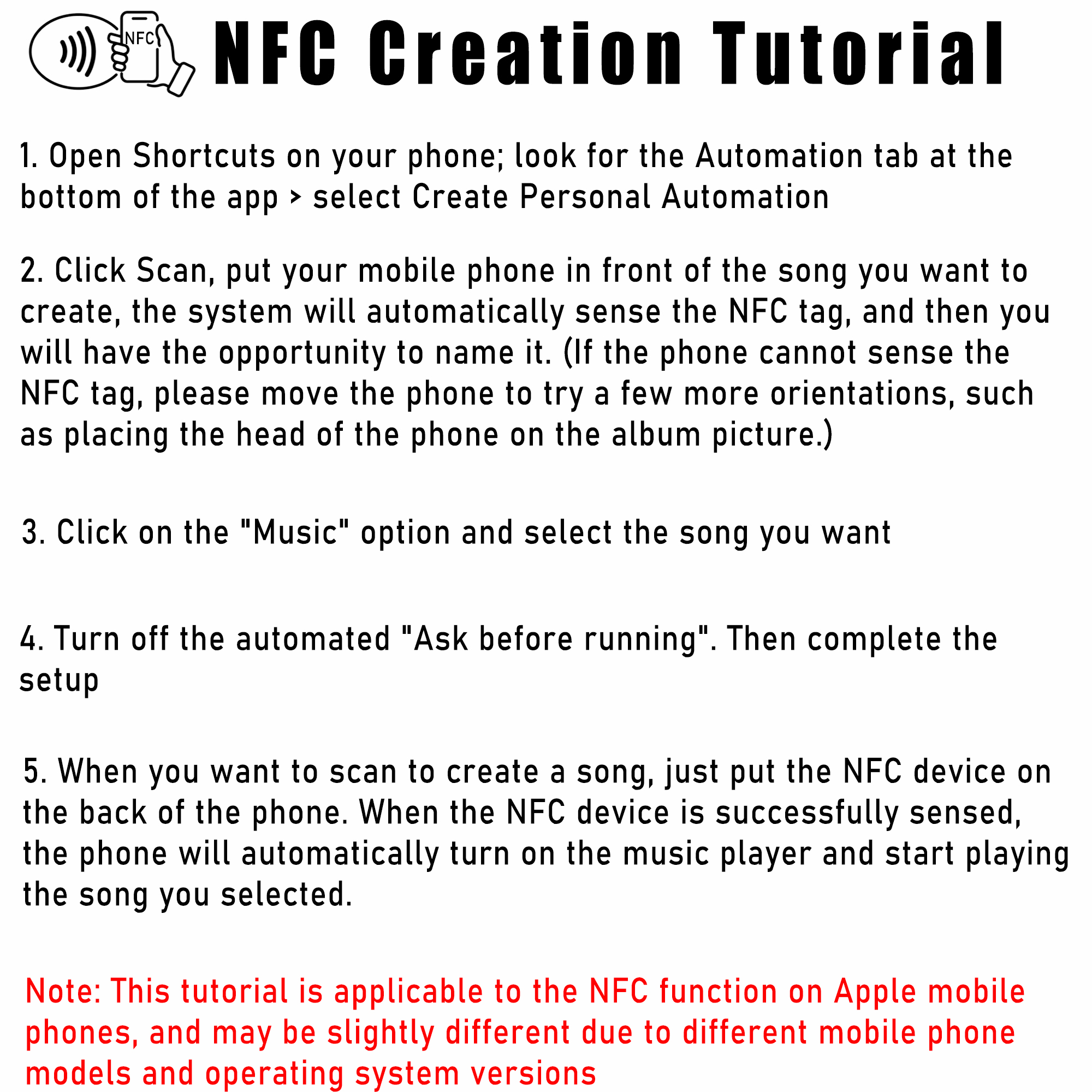 NFC

NFC Creation Tutorial

1. Open Shortcuts on your phone; look for the Automation tab at the bottom of the app > select Create Personal Automation

2. Click Scan, put your mobile phone in front of the song you want to create, the system will automatically sense the NFC tag, and then you will have the opportunity to name it. (If the phone cannot sense the NFC tag, please move the phone to try a few more orientations, such as placing the head of the phone on the album picture.)

3. Click on the "Music" option and select the song you want

4. Turn off the automated "Ask before running". Then complete the setup

5. When you want to scan to create a song, just put the NFC device on the back of the phone. When the NFC device is successfully sensed, the phone will automatically turn on the music player and start playing the song you selected.

Note: This tutorial is applicable to the NFC function on Apple mobile phones, and may be slightly different due to different mobile phone models and operating system versions